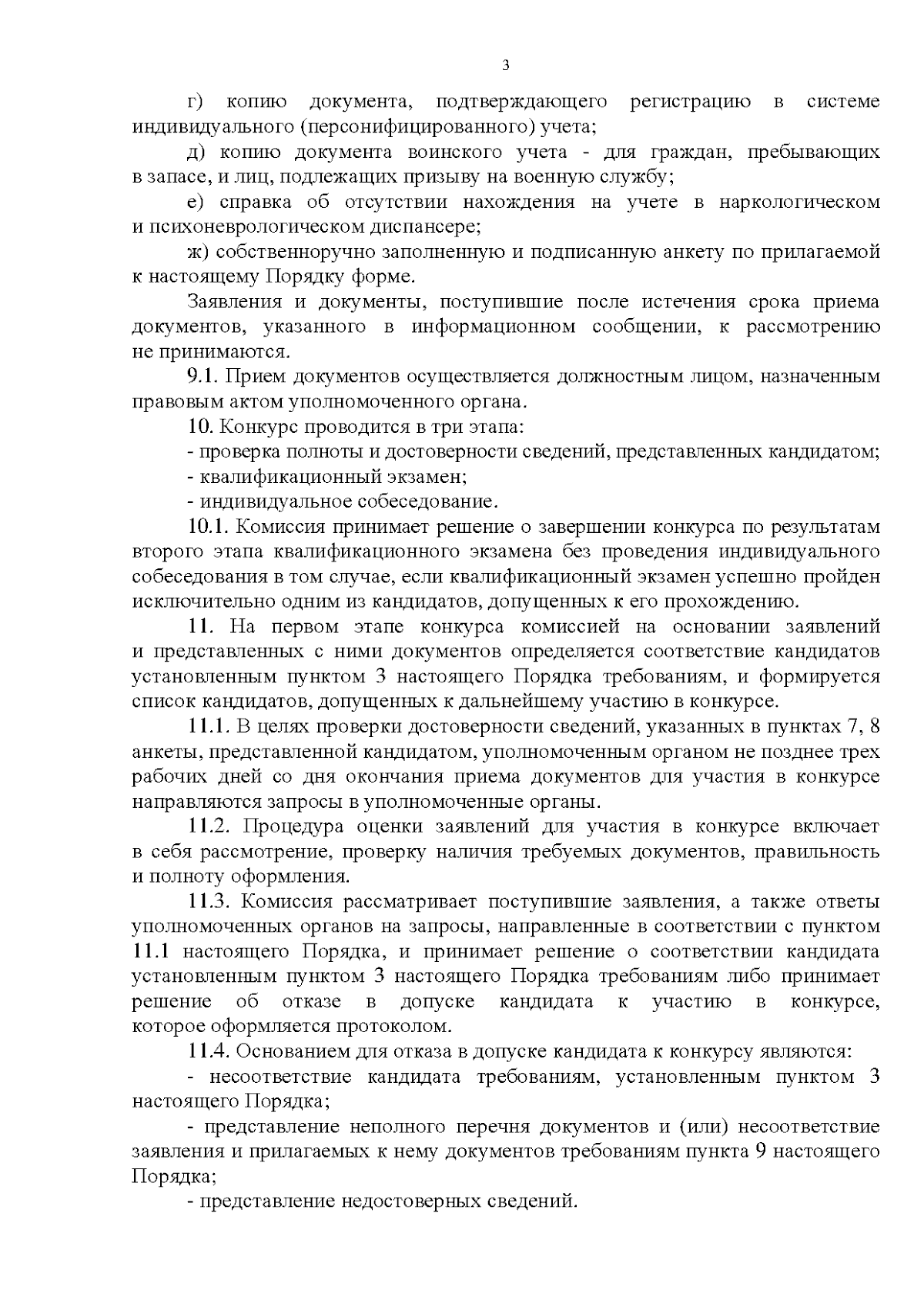 3

г) копию документа, подтверждающего регистрацию в системе индивидуального (персонифицированного) учета;

д) копию документа воинского учета - для граждан, пребывающих в запасе, и лиц, подлежащих призыву на военную службу;

е) справка об отсутствии нахождения на учете в наркологическом и психоневрологическом диспансере;

ж) собственноручно заполненную и подписанную анкету по прилагаемой к настоящему Порядку форме.

Заявления и документы, поступившие после истечения срока приема документов, указанного в информационном сообщении, к рассмотрению не принимаются.

9.1. Прием документов осуществляется должностным лицом, назначенным правовым актом уполномоченного органа.

10. Конкурс проводится в три этапа:

- проверка полноты и достоверности сведений, представленных кандидатом;

- квалификационный экзамен;

- индивидуальное собеседование.

10.1. Комиссия принимает решение о завершении конкурса по результатам второго этапа квалификационного экзамена без проведения индивидуального собеседования в том случае, если квалификационный экзамен успешно пройден исключительно одним из кандидатов, допущенных к его прохождению.

11. На первом этапе конкурса комиссией на основании заявлений и представленных с ними документов определяется соответствие кандидатов установленным пунктом 3 настоящего Порядка требованиям, и формируется список кандидатов, допущенных к дальнейшему участию в конкурсе.

11.1. В целях проверки достоверности сведений, указанных в пунктах 7, 8 анкеты, представленной кандидатом, уполномоченным органом не позднее трех рабочих дней со дня окончания приема документов для участия в конкурсе направляются запросы в уполномоченные органы.

11.2. Процедура оценки заявлений для участия в конкурсе включает в себя рассмотрение, проверку наличия требуемых документов, правильность и полноту оформления.

11.3. Комиссия рассматривает поступившие заявления, а также ответы уполномоченных органов на запросы, направленные в соответствии с пунктом 11.1 настоящего Порядка, и принимает решение о соответствии кандидата установленным пунктом 3 настоящего Порядка требованиям либо принимает решение об отказе в допуске кандидата к участию в конкурсе, которое оформляется протоколом.

11.4. Основанием для отказа в допуске кандидата к конкурсу являются:

- несоответствие кандидата требованиям, установленным пунктом 3 настоящего Порядка;

- представление неполного перечня документов и (или) несоответствие заявления и прилагаемых к нему документов требованиям пункта 9 настоящего Порядка;

- представление недостоверных сведений.